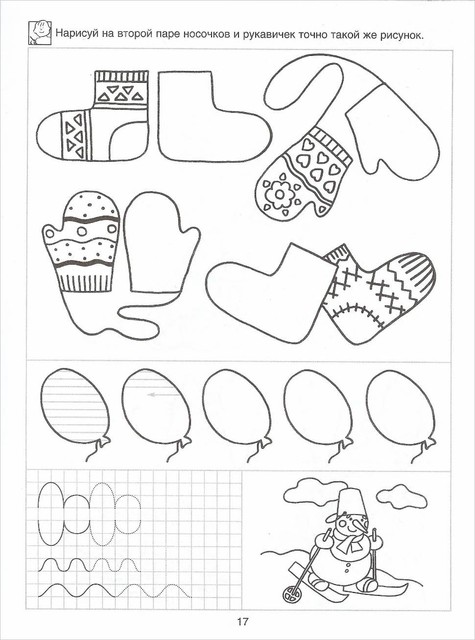 Нарисуй на второй паре носочков и рукавичек точно такой же рисунок.

17